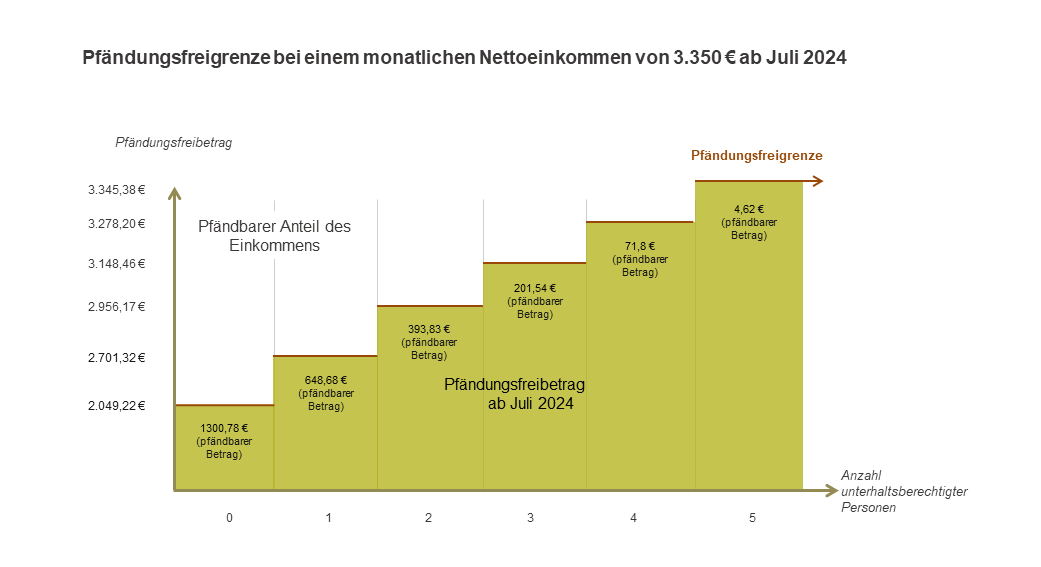 Pfändungsfreigrenze bei einem monatlichen Nettoeinkommen von 3.350 € ab Juli 2024

Pfändungsfreibetrag

Pfändungsfreigrenze

3.345,38 €
3.278,20 €
3.148,46 €
2.956,17 €
2.701,32 €
2.049,22 €

Pfändbarer Anteil des Einkommens

1300,78 € (pfändbarer Betrag)

648,68 € (pfändbarer Betrag)

393,83 € (pfändbarer Betrag)

201,54 € (pfändbarer Betrag)

71,8 € (pfändbarer Betrag)

4,62 € (pfändbarer Betrag)

Pfändungsfreibetrag ab Juli 2024

Anzahl unterhaltsberechtigter Personen

0
1
2
3
4
5